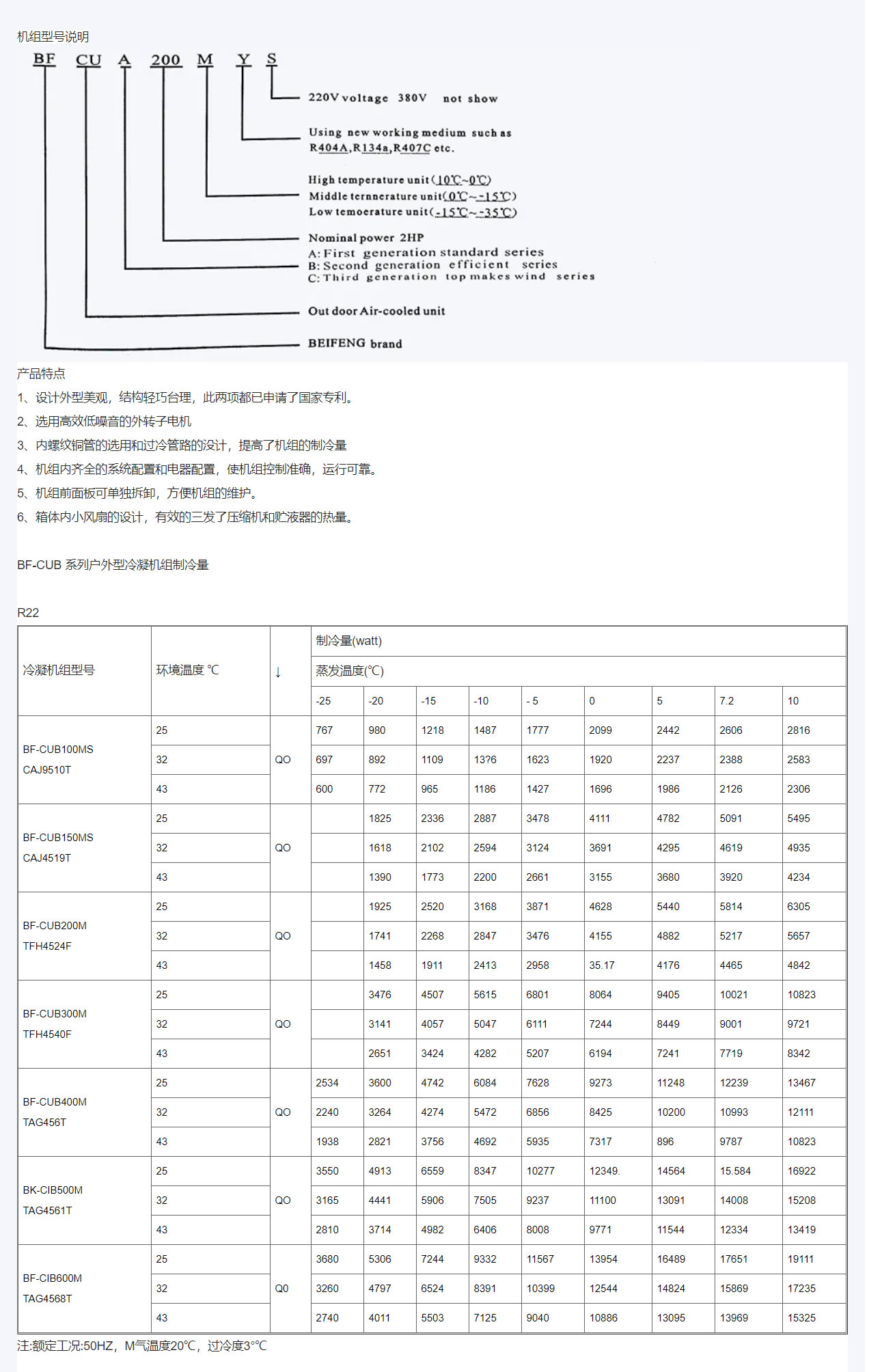 机组型号说明

BF CU A 200 M Y S

220V voltage 380V not show

Using new working medium such as R404A,R134a,R407C etc.

High temperature unit(10℃~0℃)
Middle ternnerature unit(0℃~-15℃)
Low temoerature unit(-15℃~-35℃)

Nominal power 2HP
A: First generation standard series
B: Second generation efficient series
C: Third generation top makes wind series

Out door Air-cooled unit

BEIFENG brand

产品特点
1、设计外型美观，结构轻巧台理，此两项都已申请了国家专利。
2、选用高效低噪音的外转子电机
3、内螺纹铜管的选用和过冷管路的没计，提高了机组的制冷量
4、机组内齐全的系统配置和电器配置，使机组控制准确，运行可靠。
5、机组前面板可单独拆卸，方便机组的维护。
6、箱体内小风扇的设计，有效的三发了压缩机和贮液器的热量。

BF-CUB 系列户外型冷凝机组制冷量

R22

| 冷凝机组型号 | 环境温度 ℃ | ↓ | 制冷量(watt) | | | | | | | | |
|---|---|---|---|---|---|---|---|---|---|---|---|
| | | | 蒸发温度(℃) | | | | | | | | |
| | | | -25 | -20 | -15 | -10 | - 5 | 0 | 5 | 7.2 | 10 |
| BF-CUB100MS CAJ9510T | 25 | QO | 767 | 980 | 1218 | 1487 | 1777 | 2099 | 2442 | 2606 | 2816 |
| | 32 | | 697 | 892 | 1109 | 13?6 | 1623 | 1920 | 2237 | 2388 | 2583 |
| | 43 | | 600 | 772 | 965 | 1186 | 1427 | 1696 | 1986 | 2126 | 2306 |
| BF-CUB150MS CAJ4519T | 25 | QO | | 1825 | 2336 | 2887 | 3478 | 4111 | 4782 | 5091 | 5495 |
| | 32 | | | 1618 | 2102 | 2594 | 3124 | 3691 | 4295 | 4619 | 4935 |
| | 43 | | | 1390 | 1773 | 2200 | 2661 | 3155 | 3680 | 3920 | 4234 |
| BF-CUB200M TFH4524F | 25 | QO | | 1925 | 2520 | 3168 | 3871 | 4628 | 5440 | 5814 | 6305 |
| | 32 | | | 1741 | 2268 | 2847 | 3476 | 4155 | 4882 | 5217 | 5657 |
| | 43 | | | 1458 | 1911 | 2413 | 2958 | 35.17 | 4176 | 4465 | 4842 |
| BF-CUB300M TFH4540F | 25 | QO | | 3476 | 4507 | 5615 | 6801 | 8064 | 9405 | 10021 | 10823 |
| | 32 | | | 3141 | 4057 | 5047 | 6111 | 7244 | 8449 | 9001 | 9721 |
| | 43 | | | 2651 | 3424 | 4282 | 5207 | 6194 | 7241 | 7719 | 8342 |
| BF-CUB400M TAG456T | 25 | QO | 2534 | 3600 | 4742 | 6084 | 7628 | 9273 | 11248 | 12239 | 13467 |
| | 32 | | 2240 | 3264 | 4274 | 5472 | 6856 | 8425 | 10200 | 10993 | 12111 |
| | 43 | | 1938 | 2821 | 3756 | 4692 | 5935 | 7317 | 896 | 9787 | 10823 |
| BK-CIB500M TAG4561T | 25 | QO | 3550 | 4913 | 6559 | 8347 | 10277 | 12349. | 14564 | 15.584 | 16922 |
| | 32 | | 3165 | 4441 | 5906 | 7505 | 9237 | 11100 | 13091 | 14008 | 15208 |
| | 43 | | 2810 | 3714 | 4982 | 6406 | 8008 | 9771 | 11544 | 12334 | 13419 |
| BF-CIB600M TAG4568T | 25 | Q0 | 3680 | 5306 | 7244 | 9332 | 11567 | 13954 | 16489 | 17651 | 19111 |
| | 32 | | 3260 | 4797 | 6524 | 8391 | 10399 | 12544 | 14824 | 15869 | 17235 |
| | 43 | | 2740 | 4011 | 5503 | 7125 | 9040 | 10886 | 13095 | 13969 | 15325 |

注:额定工况:50HZ，M气温度20℃，过冷度3°℃